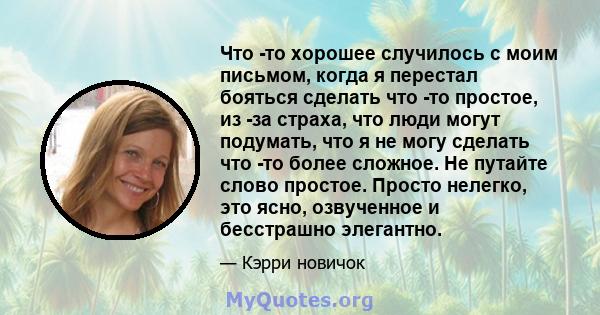 Что -то хорошее случилось с моим письмом, когда я перестал бояться сделать что -то простое, из -за страха, что люди могут подумать, что я не могу сделать что -то более сложное. Не путайте слово простое. Просто нелегко, это ясно, озвученное и бесстрашно элегантно.

— Кэрри новичок

MyQuotes.org